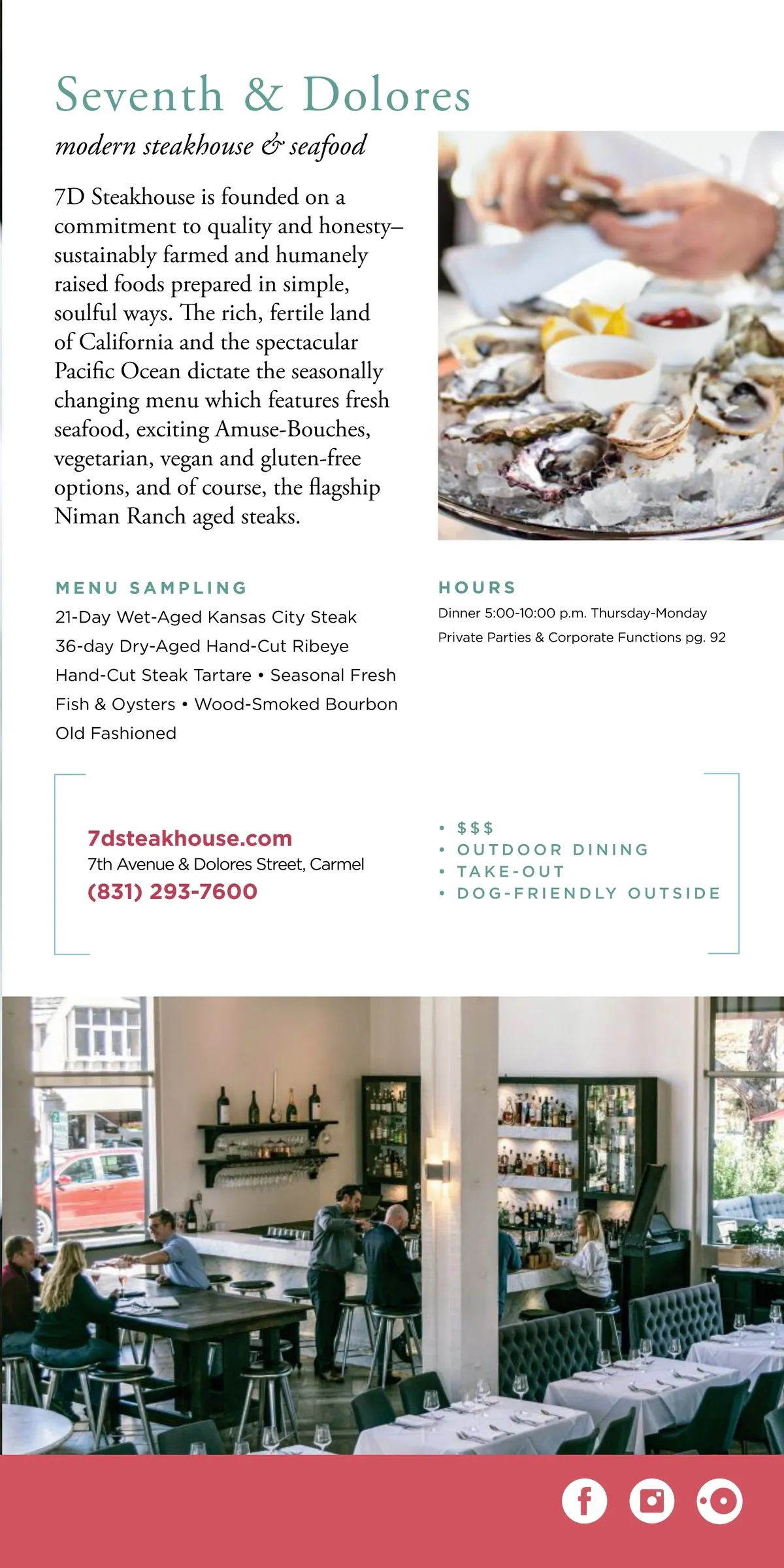 Seventh & Dolores

modern steakhouse & seafood

7D Steakhouse is founded on a commitment to quality and honesty– sustainably farmed and humanely raised foods prepared in simple, soulful ways. The rich, fertile land of California and the spectacular Pacific Ocean dictate the seasonally changing menu which features fresh seafood, exciting Amuse-Bouches, vegetarian, vegan and gluten-free options, and of course, the flagship Niman Ranch aged steaks.

MENU SAMPLING

21-Day Wet-Aged Kansas City Steak
36-day Dry-Aged Hand-Cut Ribeye
Hand-Cut Steak Tartare • Seasonal Fresh Fish & Oysters • Wood-Smoked Bourbon Old Fashioned

HOURS

Dinner 5:00-10:00 p.m. Thursday-Monday
Private Parties & Corporate Functions pg. 92

7dsteakhouse.com
7th Avenue & Dolores Street, Carmel
(831) 293-7600

• $$$
• OUTDOOR DINING
• TAKE-OUT
• DOG-FRIENDLY OUTSIDE